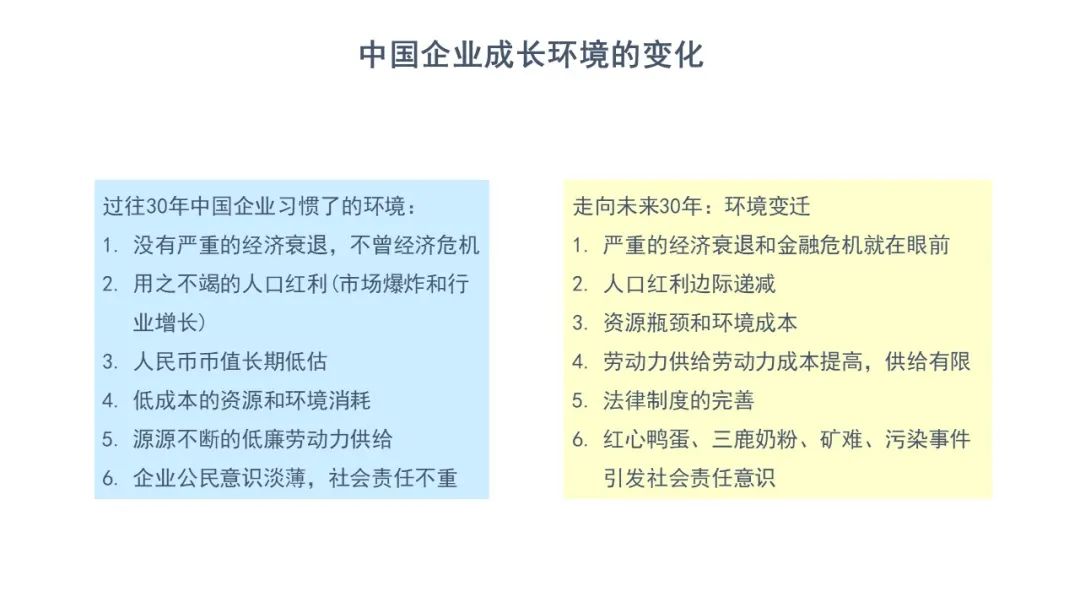 中国企业成长环境的变化

过往30年中国企业习惯了的环境：
1. 没有严重的经济衰退，不曾经济危机
2. 用之不竭的人口红利(市场爆炸和行业增长)
3. 人民币币值长期低估
4. 低成本的资源和环境消耗
5. 源源不断的低廉劳动力供给
6. 企业公民意识淡薄，社会责任不重

走向未来30年：环境变迁
1. 严重的经济衰退和金融危机就在眼前
2. 人口红利边际递减
3. 资源瓶颈和环境成本
4. 劳动力供给劳动力成本提高，供给有限
5. 法律制度的完善
6. 红心鸭蛋、三鹿奶粉、矿难、污染事件引发社会责任意识